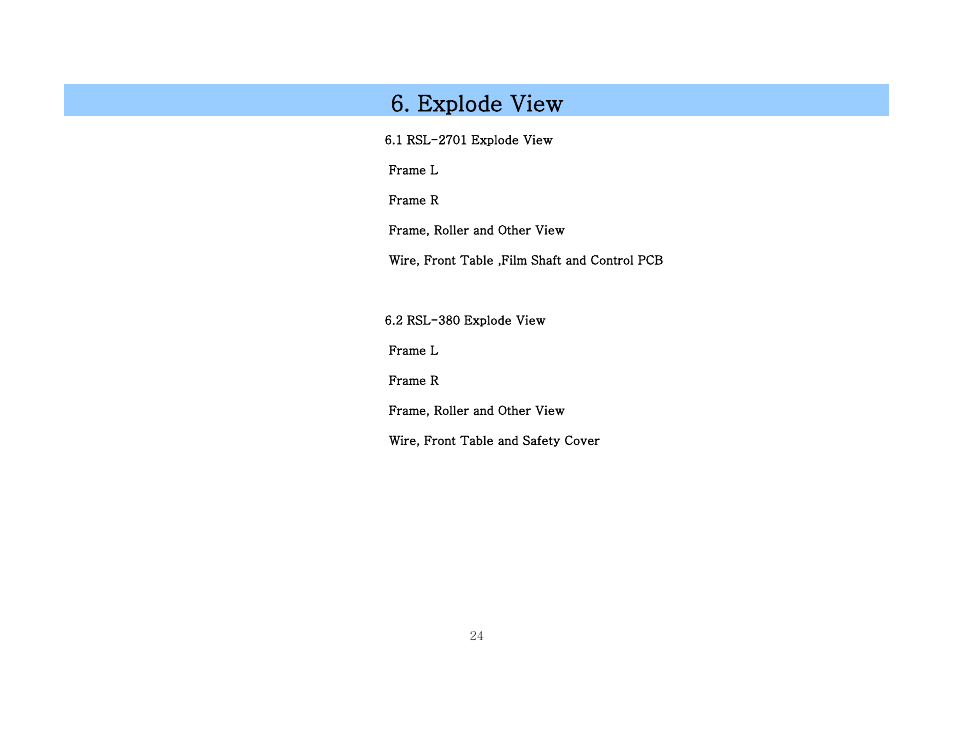 6. Explode View

6.1 RSL-2701 Explode View

Frame L

Frame R

Frame, Roller and Other View

Wire, Front Table ,Film Shaft and Control PCB

6.2 RSL-380 Explode View

Frame L

Frame R

Frame, Roller and Other View

Wire, Front Table and Safety Cover

24